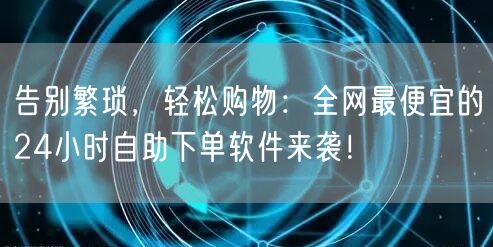 告别繁琐，轻松购物：全网最便宜的24小时自助下单软件来袭！